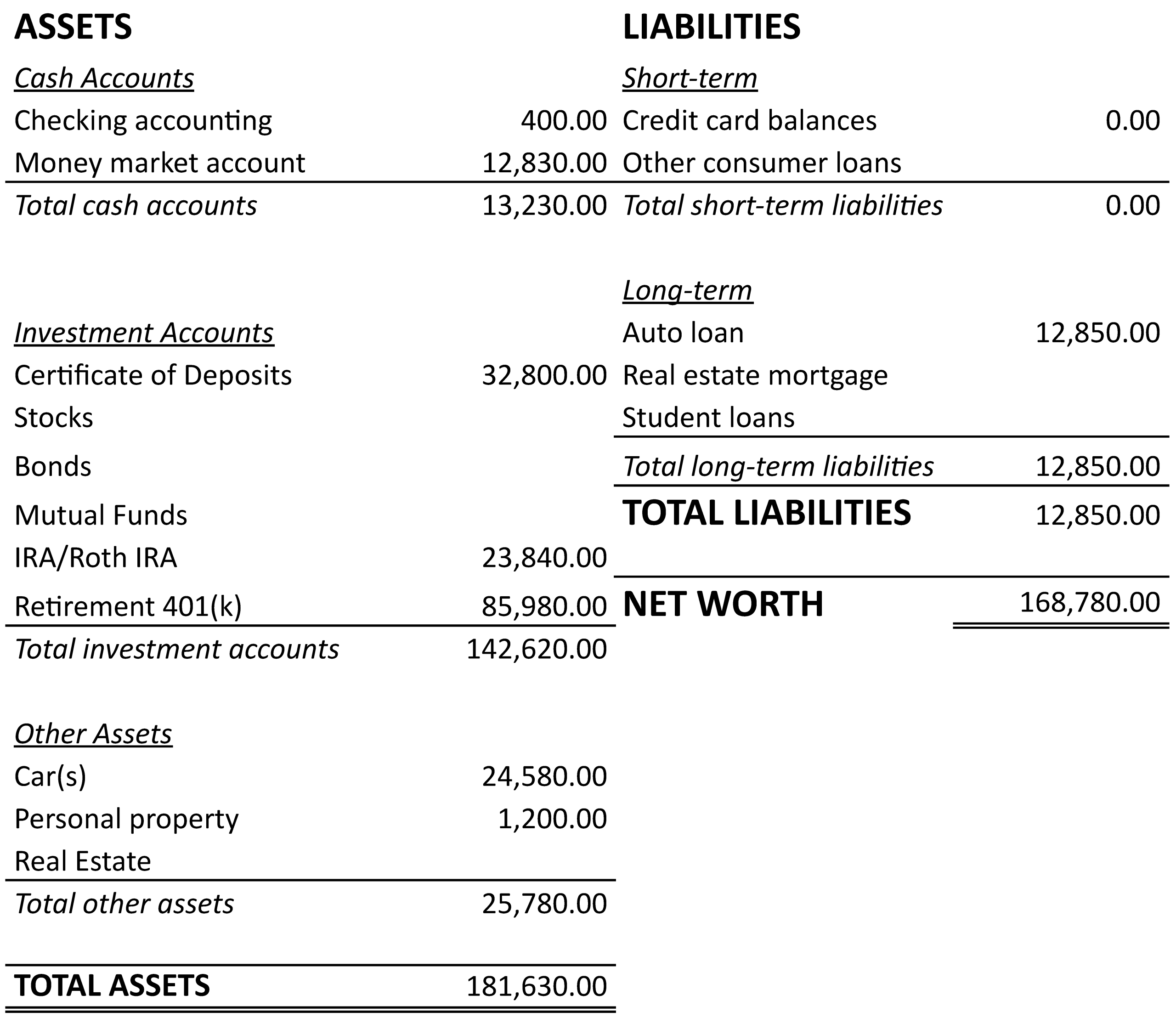 | ASSETS | |
|---|---|
| Cash Accounts | |
| Checking accounting | 400.00 |
| Money market account | 12,830.00 |
| Total cash accounts | 13,230.00 |
| Investment Accounts | |
| Certificate of Deposits | 32,800.00 |
| Stocks | |
| Bonds | |
| Mutual Funds | |
| IRA/Roth IRA | 23,840.00 |
| Retirement 401(k) | 85,980.00 |
| Total investment accounts | 142,620.00 |
| Other Assets | |
| Car(s) | 24,580.00 |
| Personal property | 1,200.00 |
| Real Estate | |
| Total other assets | 25,780.00 |
| TOTAL ASSETS | 181,630.00 |

| LIABILITIES | |
|---|---|
| Short-term | |
| Credit card balances | 0.00 |
| Other consumer loans | |
| Total short-term liabilities | 0.00 |
| Long-term | |
| Auto loan | 12,850.00 |
| Real estate mortgage | |
| Student loans | |
| Total long-term liabilities | 12,850.00 |
| TOTAL LIABILITIES | 12,850.00 |
| NET WORTH | 168,780.00 |